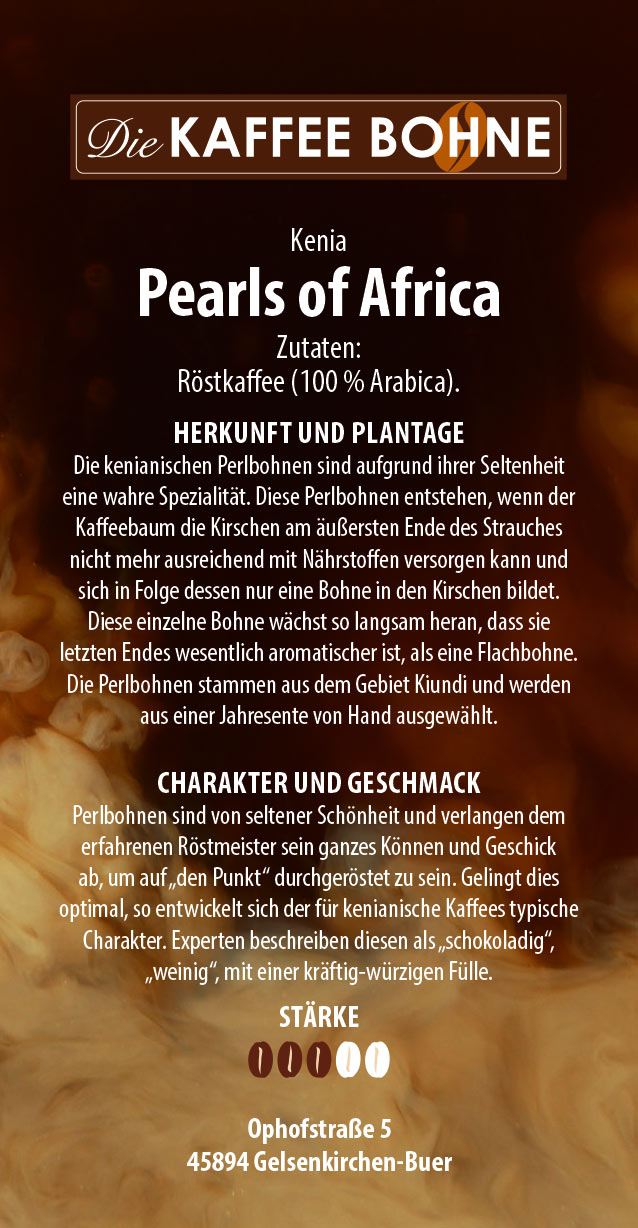 Die KAFFEE BOHNE

Kenia
Pearls of Africa
Zutaten:
Röstkaffee (100 % Arabica).

HERKUNFT UND PLANTAGE
Die kenianischen Perlbohnen sind aufgrund ihrer Seltenheit eine wahre Spezialität. Diese Perlbohnen entstehen, wenn der Kaffeebaum die Kirschen am äußersten Ende des Strauches nicht mehr ausreichend mit Nährstoffen versorgen kann und sich in Folge dessen nur eine Bohne in den Kirschen bildet. Diese einzelne Bohne wächst so langsam heran, dass sie letzten Endes wesentlich aromatischer ist, als eine Flachbohne. Die Perlbohnen stammen aus dem Gebiet Kiundi und werden aus einer Jahresente von Hand ausgewählt.

CHARAKTER UND GESCHMACK
Perlbohnen sind von seltener Schönheit und verlangen dem erfahrenen Röstmeister sein ganzes Können und Geschick ab, um auf „den Punkt“ durchgeröstet zu sein. Gelingt dies optimal, so entwickelt sich der für kenianische Kaffees typische Charakter. Experten beschreiben diesen als „schokoladig“, „weinig“, mit einer kräftig-würzigen Fülle.

STÄRKE

Ophofstraße 5
45894 Gelsenkirchen-Buer